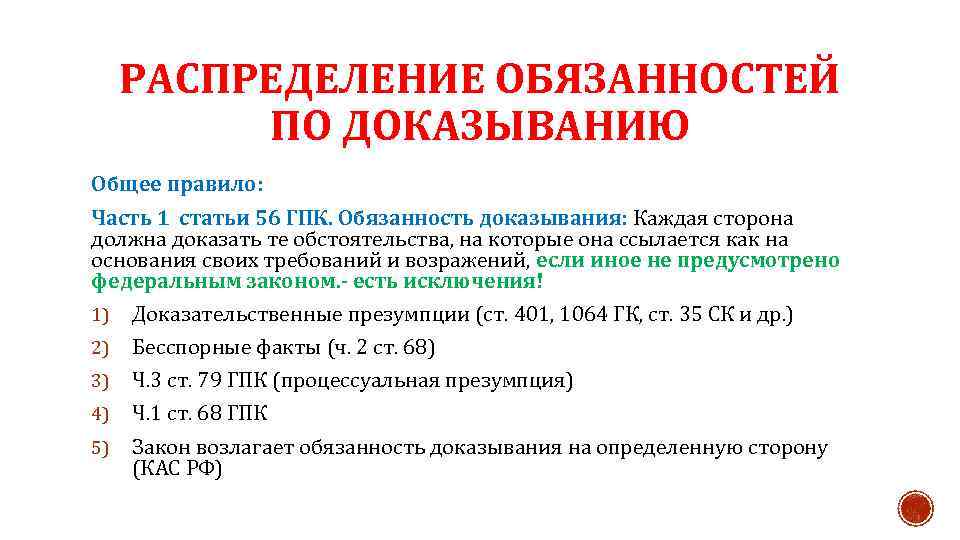 РАСПРЕДЕЛЕНИЕ ОБЯЗАННОСТЕЙ ПО ДОКАЗЫВАНИЮ

Общее правило:

Часть 1 статьи 56 ГПК. Обязанность доказывания: Каждая сторона должна доказать те обстоятельства, на которые она ссылается как на основания своих требований и возражений, если иное не предусмотрено федеральным законом.- есть исключения!

1) Доказательственные презумпции (ст. 401, 1064 ГК, ст. 35 СК и др.)
2) Бесспорные факты (ч. 2 ст. 68)
3) Ч.3 ст. 79 ГПК (процессуальная презумпция)
4) Ч.1 ст. 68 ГПК
5) Закон возлагает обязанность доказывания на определенную сторону (КАС РФ)